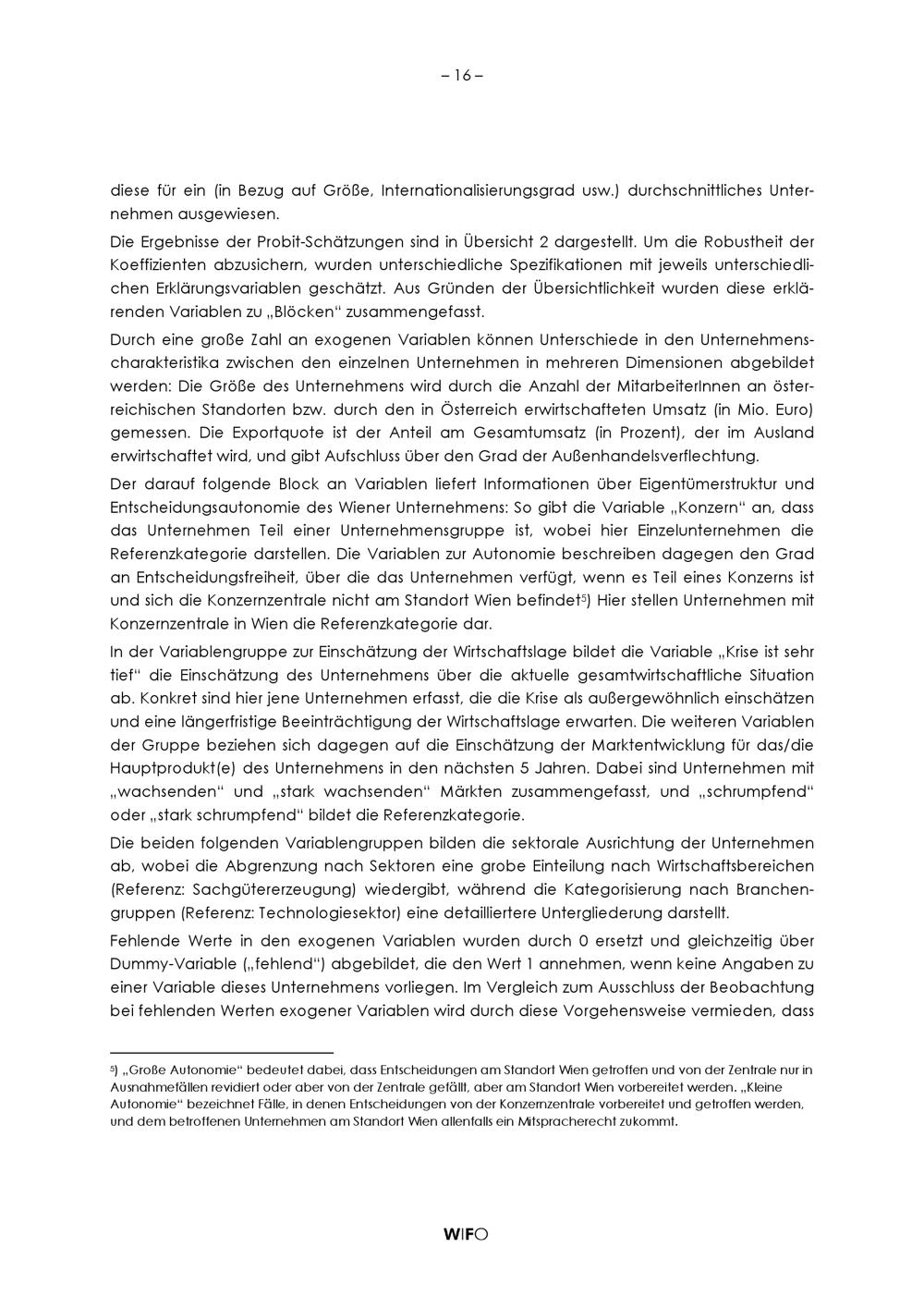 – 16 –

diese für ein (in Bezug auf Größe, Internationalisierungsgrad usw.) durchschnittliches Unternehmen ausgewiesen.

Die Ergebnisse der Probit-Schätzungen sind in Übersicht 2 dargestellt. Um die Robustheit der Koeffizienten abzusichern, wurden unterschiedliche Spezifikationen mit jeweils unterschiedlichen Erklärungsvariablen geschätzt. Aus Gründen der Übersichtlichkeit wurden diese erklärenden Variablen zu „Blöcken“ zusammengefasst.

Durch eine große Zahl an exogenen Variablen können Unterschiede in den Unternehmenscharakteristika zwischen den einzelnen Unternehmen in mehreren Dimensionen abgebildet werden: Die Größe des Unternehmens wird durch die Anzahl der MitarbeiterInnen an österreichischen Standorten bzw. durch den in Österreich erwirtschafteten Umsatz (in Mio. Euro) gemessen. Die Exportquote ist der Anteil am Gesamtumsatz (in Prozent), der im Ausland erwirtschaftet wird, und gibt Aufschluss über den Grad der Außenhandelsverflechtung.

Der darauf folgende Block an Variablen liefert Informationen über Eigentümerstruktur und Entscheidungsautonomie des Wiener Unternehmens: So gibt die Variable „Konzern“ an, dass das Unternehmen Teil einer Unternehmensgruppe ist, wobei hier Einzelunternehmen die Referenzkategorie darstellen. Die Variablen zur Autonomie beschreiben dagegen den Grad an Entscheidungsfreiheit, über die das Unternehmen verfügt, wenn es Teil eines Konzerns ist und sich die Konzernzentrale nicht am Standort Wien befindet$^{5}$) Hier stellen Unternehmen mit Konzernzentrale in Wien die Referenzkategorie dar.

In der Variablengruppe zur Einschätzung der Wirtschaftslage bildet die Variable „Krise ist sehr tief“ die Einschätzung des Unternehmens über die aktuelle gesamtwirtschaftliche Situation ab. Konkret sind hier jene Unternehmen erfasst, die die Krise als außergewöhnlich einschätzen und eine längerfristige Beeinträchtigung der Wirtschaftslage erwarten. Die weiteren Variablen der Gruppe beziehen sich dagegen auf die Einschätzung der Marktentwicklung für das/die Hauptprodukt(e) des Unternehmens in den nächsten 5 Jahren. Dabei sind Unternehmen mit „wachsenden“ und „stark wachsenden“ Märkten zusammengefasst, und „schrumpfend“ oder „stark schrumpfend“ bildet die Referenzkategorie.

Die beiden folgenden Variablengruppen bilden die sektorale Ausrichtung der Unternehmen ab, wobei die Abgrenzung nach Sektoren eine grobe Einteilung nach Wirtschaftsbereichen (Referenz: Sachgütererzeugung) wiedergibt, während die Kategorisierung nach Branchengruppen (Referenz: Technologiesektor) eine detailliertere Untergliederung darstellt.

Fehlende Werte in den exogenen Variablen wurden durch 0 ersetzt und gleichzeitig über Dummy-Variable („fehlend“) abgebildet, die den Wert 1 annehmen, wenn keine Angaben zu einer Variable dieses Unternehmens vorliegen. Im Vergleich zum Ausschluss der Beobachtung bei fehlenden Werten exogener Variablen wird durch diese Vorgehensweise vermieden, dass

$^{5}$) „Große Autonomie“ bedeutet dabei, dass Entscheidungen am Standort Wien getroffen und von der Zentrale nur in Ausnahmefällen revidiert oder aber von der Zentrale gefällt, aber am Standort Wien vorbereitet werden. „Kleine Autonomie“ bezeichnet Fälle, in denen Entscheidungen von der Konzernzentrale vorbereitet und getroffen werden, und dem betroffenen Unternehmen am Standort Wien allenfalls ein Mitspracherecht zukommt.

WIFO